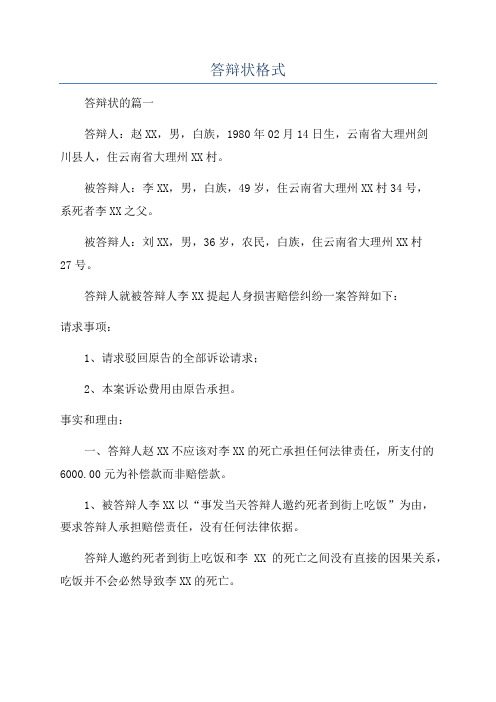 答辩状格式

答辩状的篇一

答辩人：赵XX，男，白族，1980年02月14日生，云南省大理州剑川县人，住云南省大理州XX村。

被答辩人：李XX，男，白族，49岁，住云南省大理州XX村34号，系死者李XX之父。

被答辩人：刘XX，男，36岁，农民，白族，住云南省大理州XX村27号。

答辩人就被答辩人李XX提起人身损害赔偿纠纷一案答辩如下：

请求事项：

1、请求驳回原告的全部诉讼请求；

2、本案诉讼费用由原告承担。

事实和理由：

一、答辩人赵XX不应该对李XX的死亡承担任何法律责任，所支付的6000.00元为补偿款而非赔偿款。

1、被答辩人李XX以“事发当天答辩人邀约死者到街上吃饭”为由，要求答辩人承担赔偿责任，没有任何法律依据。

答辩人邀约死者到街上吃饭和李 XX 的死亡之间没有直接的因果关系，吃饭并不会必然导致李XX的死亡。